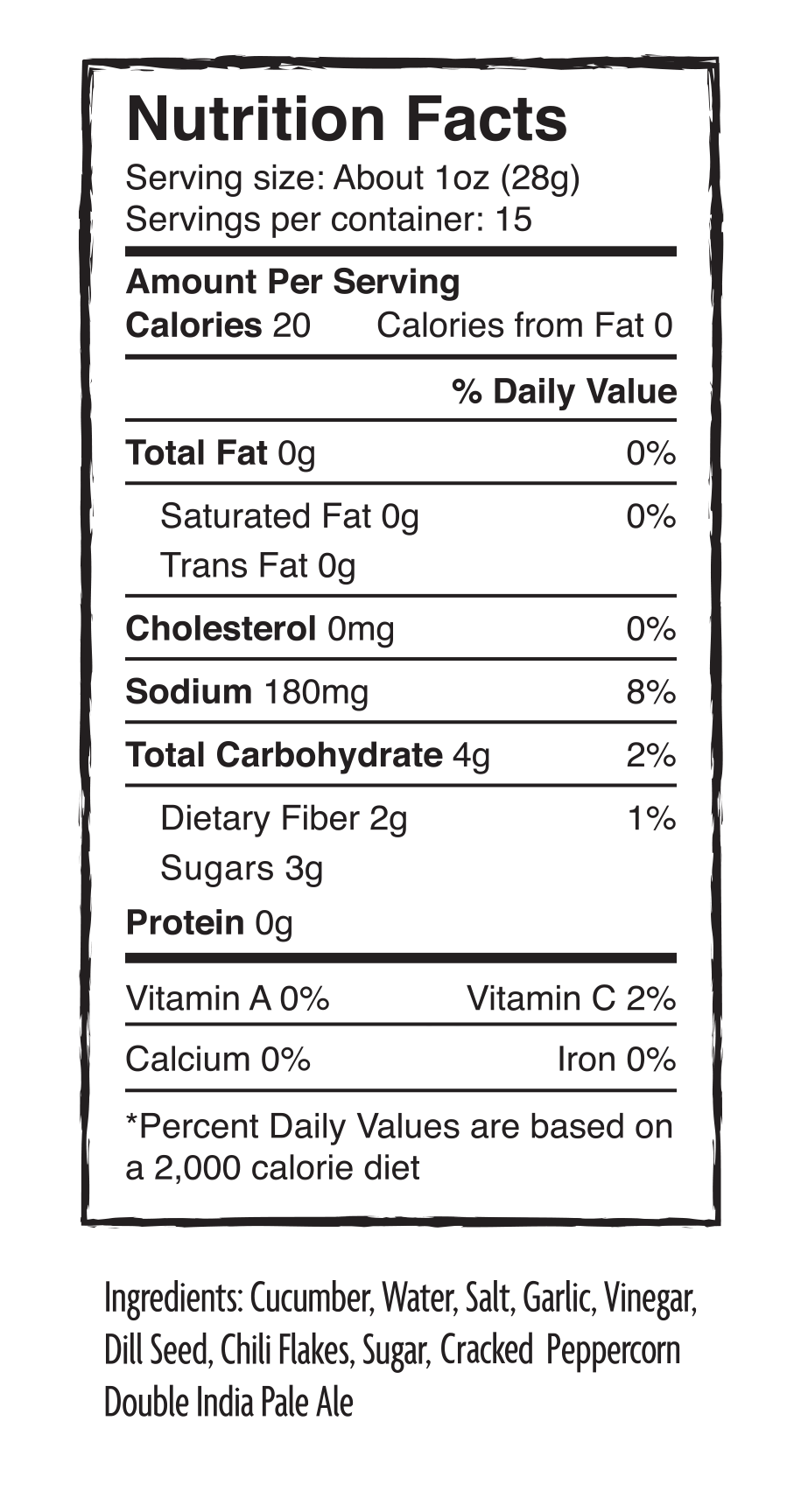 Nutrition Facts
Serving size: About 1oz (28g)
Servings per container: 15

Amount Per Serving
Calories 20 Calories from Fat 0

% Daily Value

Total Fat 0g 0%
Saturated Fat 0g 0%
Trans Fat 0g
Cholesterol 0mg 0%
Sodium 180mg 8%
Total Carbohydrate 4g 2%
Dietary Fiber 2g 1%
Sugars 3g
Protein 0g

Vitamin A 0% Vitamin C 2%
Calcium 0% Iron 0%

*Percent Daily Values are based on a 2,000 calorie diet

Ingredients: Cucumber, Water, Salt, Garlic, Vinegar, Dill Seed, Chili Flakes, Sugar, Cracked Peppercorn Double India Pale Ale